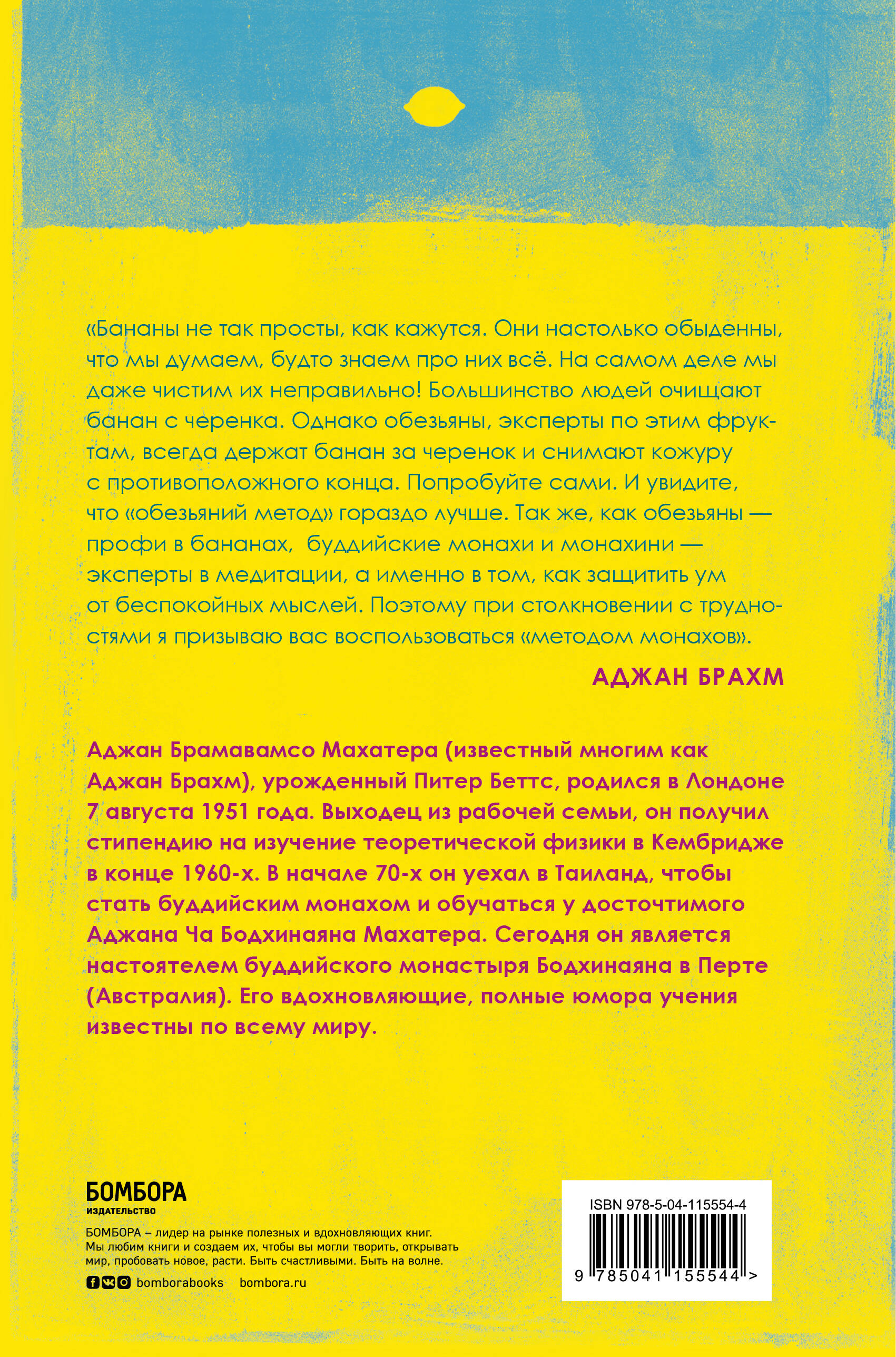 «Бананы не так просты, как кажутся. Они настолько обыденны, что мы думаем, будто знаем про них всё. На самом деле мы даже чистим их неправильно! Большинство людей очищают банан с черенка. Однако обезьяны, эксперты по этим фруктам, всегда держат банан за черенок и снимают кожуру с противоположного конца. Попробуйте сами. И увидите, что «обезьяний метод» гораздо лучше. Так же, как обезьяны — профи в бананах, буддийские монахи и монахини — эксперты в медитации, а именно в том, как защитить ум от беспокойных мыслей. Поэтому при столкновении с трудностями я призываю вас воспользоваться «методом монахов».

АДЖАН БРАХМ

Аджан Брамавамсо Махатера (известный многим как Аджан Брахм), урожденный Питер Беттс, родился в Лондоне 7 августа 1951 года. Выходец из рабочей семьи, он получил стипендию на изучение теоретической физики в Кембридже в конце 1960-х. В начале 70-х он уехал в Таиланд, чтобы стать буддийским монахом и обучаться у досточтимого Аджана Ча Бодхинаяна Махатера. Сегодня он является настоятелем буддийского монастыря Бодхинаяна в Перте (Австралия). Его вдохновляющие, полные юмора учения известны по всему миру.

БОМБОРА
ИЗДАТЕЛЬСТВО

БОМБОРА – лидер на рынке полезных и вдохновляющих книг. Мы любим книги и создаем их, чтобы вы могли творить, открывать мир, пробовать новое, расти. Быть счастливыми. Быть на волне.

bomborabooks bombora.ru

ISBN 978-5-04-115554-4

9 785041 155544 >